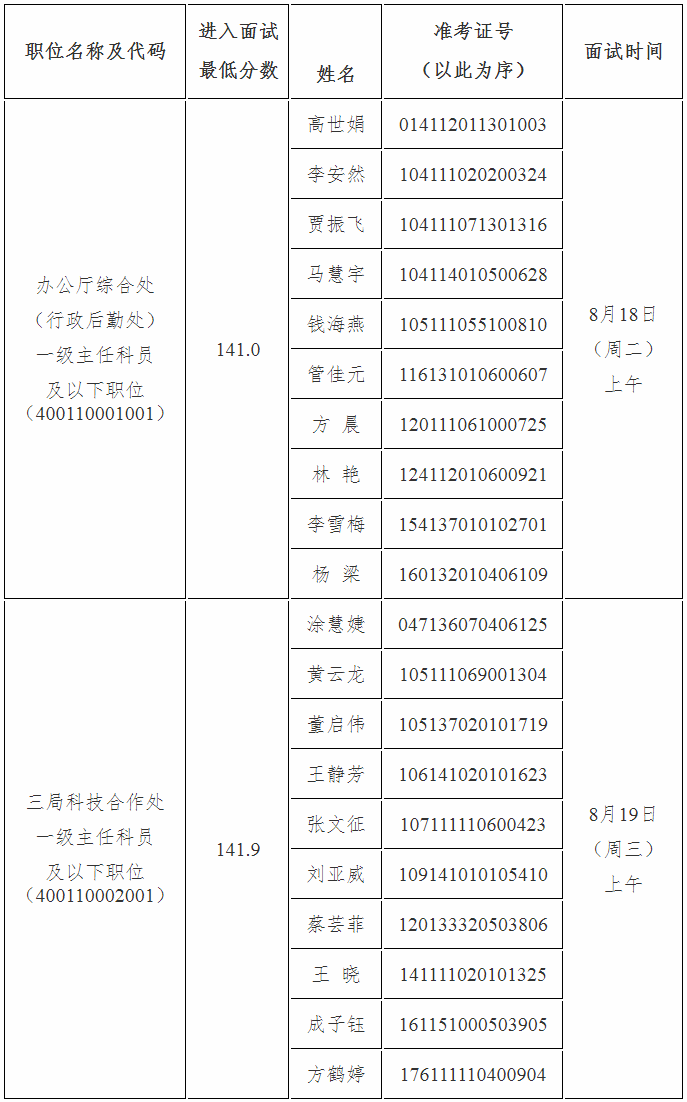 | 职位名称及代码 | 进入面试最低分数 | 姓名 | 准考证号（以此为序） | 面试时间 |
|---|---|---|---|---|
| 办公厅综合处（行政后勤处）一级主任科员及以下职位（400110001001） | 141.0 | 高世娟 | 014112011301003 | 8月18日（周二）上午 |
| | | 李安然 | 104111020200324 | |
| | | 贾振飞 | 104111071301316 | |
| | | 马慧宇 | 104114010500628 | |
| | | 钱海燕 | 105111055100810 | |
| | | 管佳元 | 116131010600607 | |
| | | 方 晨 | 120111061000725 | |
| | | 林 艳 | 124112010600921 | |
| | | 李雪梅 | 154137010102701 | |
| | | 杨 梁 | 160132010406109 | |
| 三局科技合作处一级主任科员及以下职位（400110002001） | 141.9 | 涂慧婕 | 047136070406125 | 8月19日（周三）上午 |
| | | 黄云龙 | 105111069001304 | |
| | | 董启伟 | 105137020101719 | |
| | | 王静芳 | 106141020101623 | |
| | | 张文征 | 107111110600423 | |
| | | 刘亚威 | 109141010105410 | |
| | | 蔡芸菲 | 120133320503806 | |
| | | 王 晓 | 141111020101325 | |
| | | 成子钰 | 161151000503905 | |
| | | 方鹤婷 | 176111110400904 | |